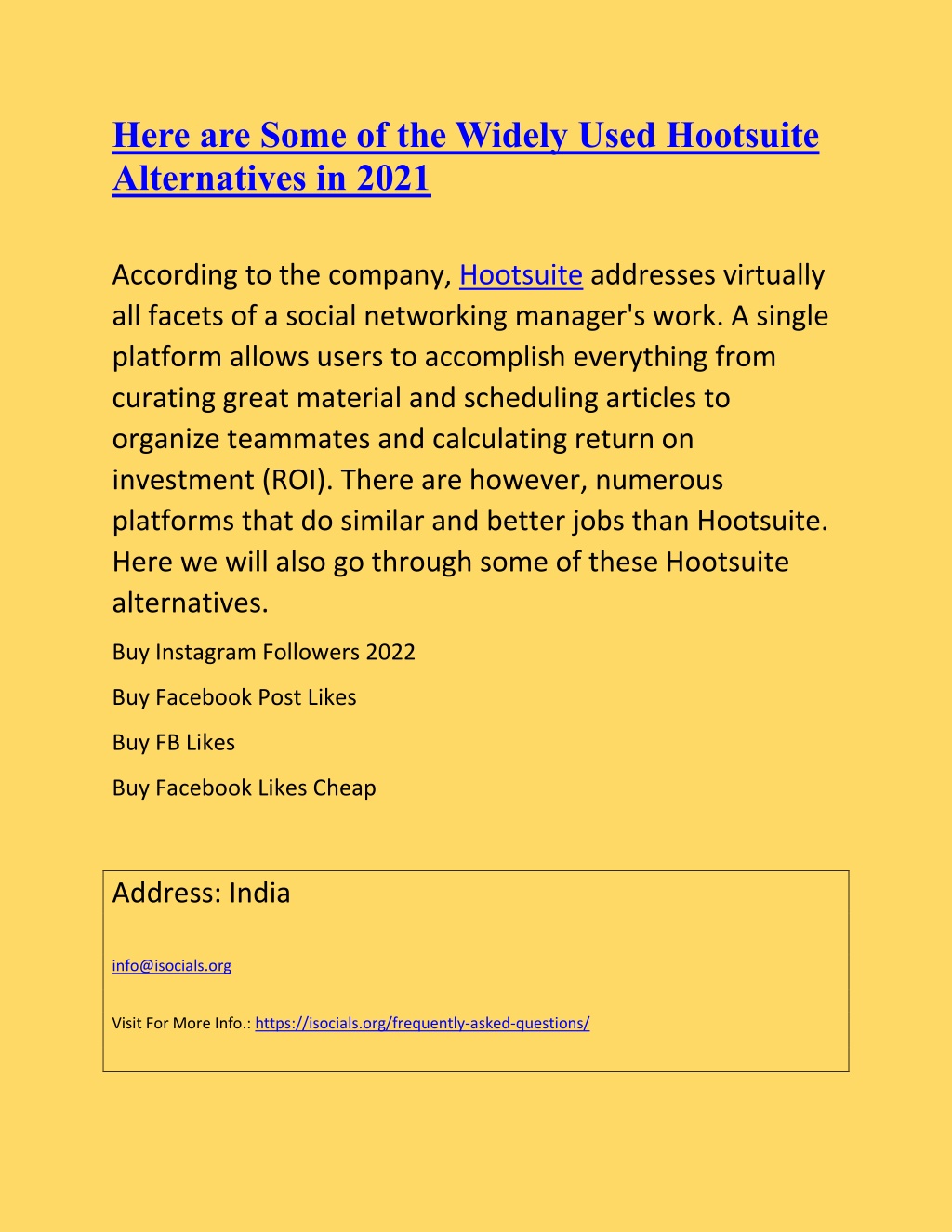 Here are Some of the Widely Used Hootsuite Alternatives in 2021

According to the company, Hootsuite addresses virtually all facets of a social networking manager's work. A single platform allows users to accomplish everything from curating great material and scheduling articles to organize teammates and calculating return on investment (ROI). There are however, numerous platforms that do similar and better jobs than Hootsuite. Here we will also go through some of these Hootsuite alternatives.

Buy Instagram Followers 2022

Buy Facebook Post Likes

Buy FB Likes

Buy Facebook Likes Cheap

Address: India

info@isocials.org

Visit For More Info.: https://isocials.org/frequently-asked-questions/